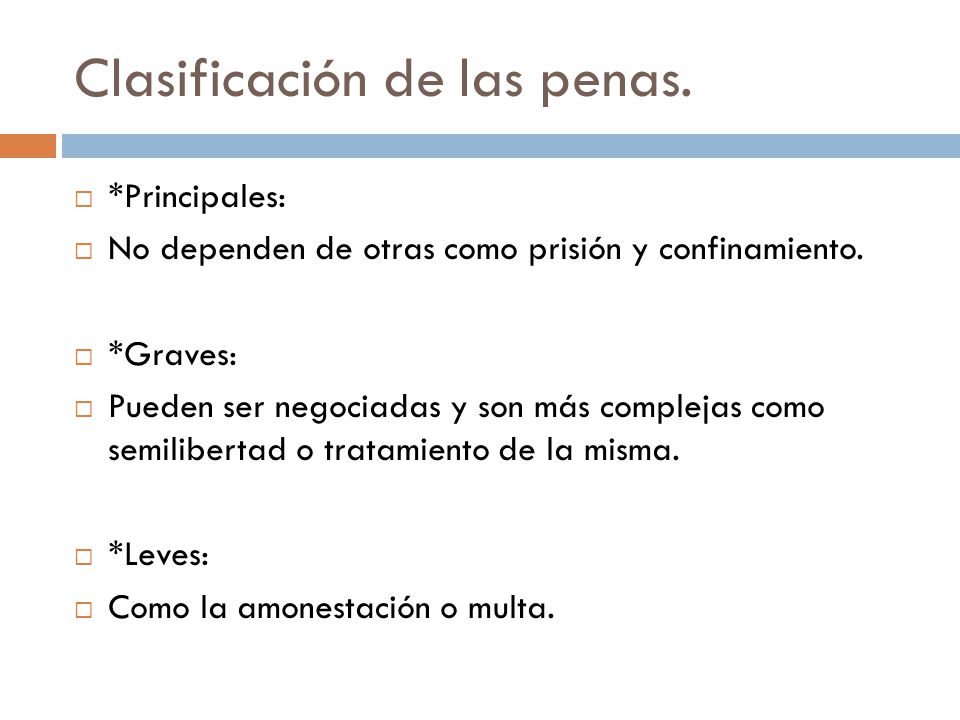 Clasificación de las penas.

*Principales:

No dependen de otras como prisión y confinamiento.

*Graves:

Pueden ser negociadas y son más complejas como semilibertad o tratamiento de la misma.

*Leves:

Como la amonestación o multa.